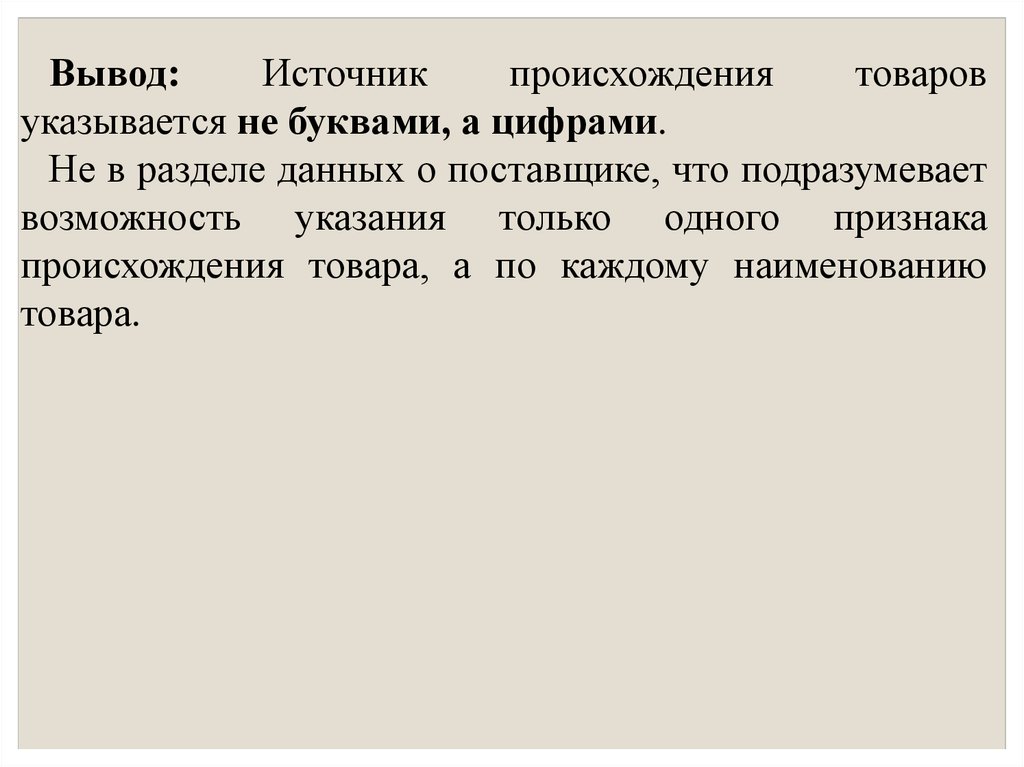 Вывод: Источник происхождения товаров указывается не буквами, а цифрами.

Не в разделе данных о поставщике, что подразумевает возможность указания только одного признака происхождения товара, а по каждому наименованию товара.